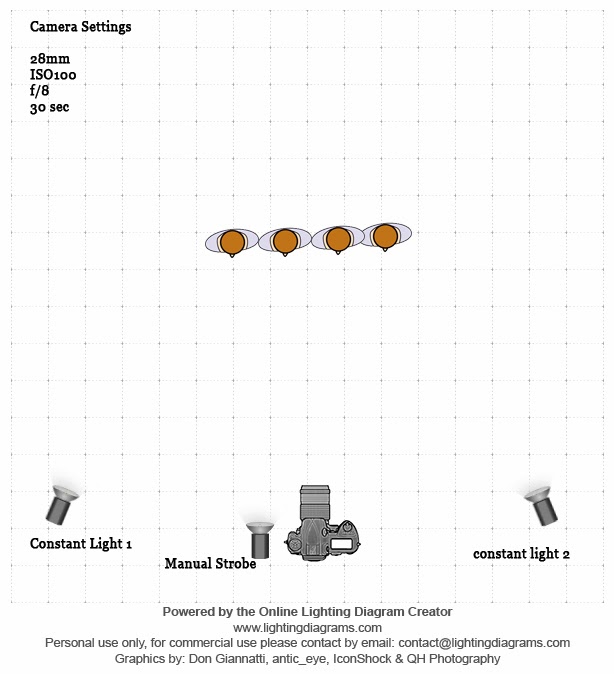 Camera Settings

28mm
ISO100
f/8
30 sec

Constant Light 1

Manual Strobe

constant light 2

Powered by the Online Lighting Diagram Creator
www.lightingdiagrams.com
Personal use only, for commercial use please contact by email: contact@lightingdiagrams.com
Graphics by: Don Giannatti, antic_eye, IconShock & QH Photography